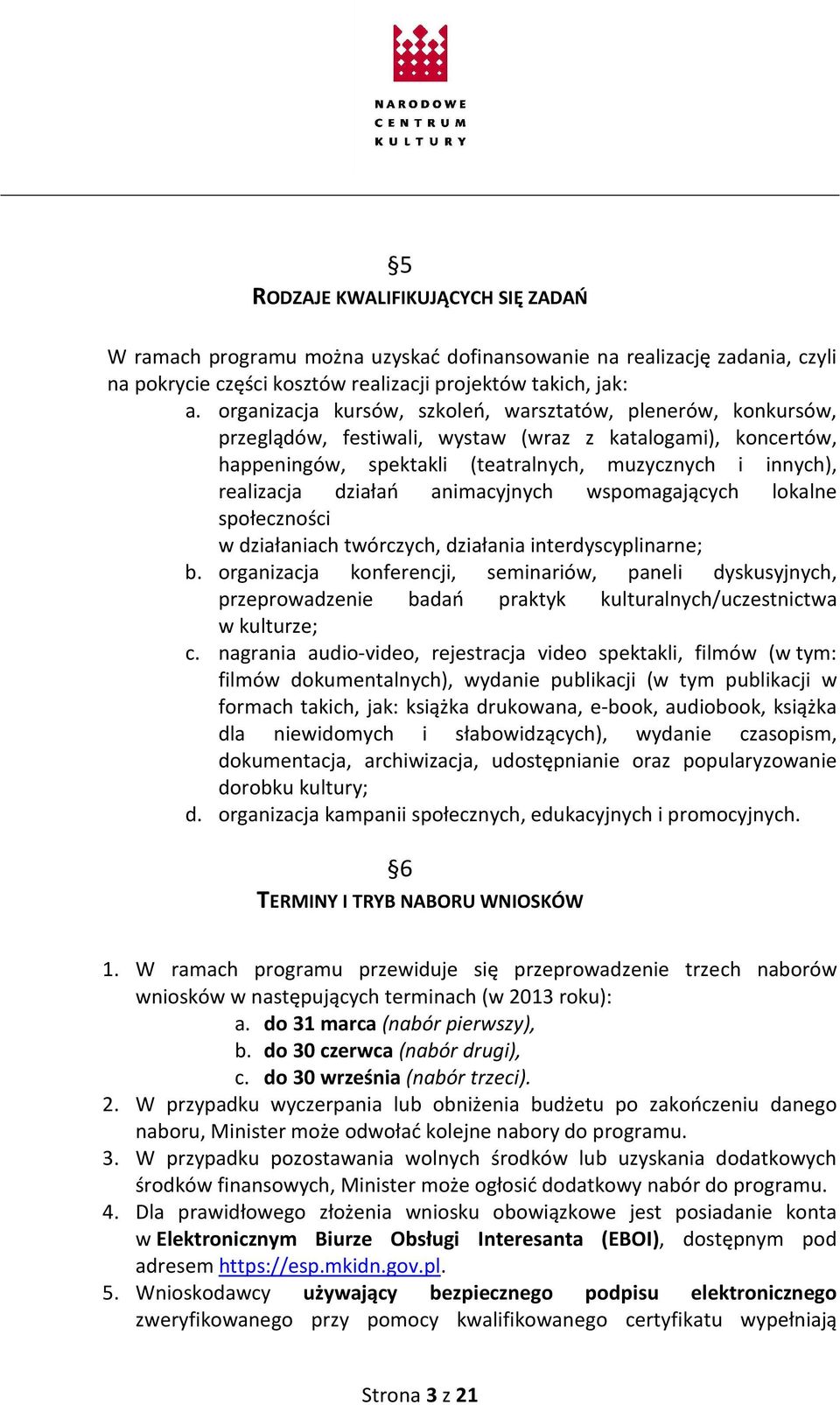 NARODOWE CENTRUM KULTURY

§5
RODZAJE KWALIFIKUJĄCYCH SIĘ ZADAŃ

W ramach programu można uzyskać dofinansowanie na realizację zadania, czyli na pokrycie części kosztów realizacji projektów takich, jak:
a. organizacja kursów, szkoleń, warsztatów, plenerów, konkursów, przeglądów, festiwali, wystaw (wraz z katalogami), koncertów, happeningów, spektakli (teatralnych, muzycznych i innych), realizacja działań animacyjnych wspomagających lokalne społeczności
w działaniach twórczych, działania interdyscyplinarne;
b. organizacja konferencji, seminariów, paneli dyskusyjnych, przeprowadzenie badań praktyk kulturalnych/uczestnictwa w kulturze;
c. nagrania audio-video, rejestracja video spektakli, filmów (w tym: filmów dokumentalnych), wydanie publikacji (w tym publikacji w formach takich, jak: książka drukowana, e-book, audiobook, książka dla niewidomych i słabowidzących), wydanie czasopism, dokumentacja, archiwizacja, udostępnianie oraz popularyzowanie dorobku kultury;
d. organizacja kampanii społecznych, edukacyjnych i promocyjnych.

§6
TERMINY I TRYB NABORU WNIOSKÓW

1. W ramach programu przewiduje się przeprowadzenie trzech naborów wniosków w następujących terminach (w 2013 roku):
a. do 31 marca (nabór pierwszy),
b. do 30 czerwca (nabór drugi),
c. do 30 września (nabór trzeci).
2. W przypadku wyczerpania lub obniżenia budżetu po zakończeniu danego naboru, Minister może odwołać kolejne nabory do programu.
3. W przypadku pozostawania wolnych środków lub uzyskania dodatkowych środków finansowych, Minister może ogłosić dodatkowy nabór do programu.
4. Dla prawidłowego złożenia wniosku obowiązkowe jest posiadanie konta w Elektronicznym Biurze Obsługi Interesanta (EBOI), dostępnym pod adresem https://esp.mkidn.gov.pl.
5. Wnioskodawcy używający bezpiecznego podpisu elektronicznego zweryfikowanego przy pomocy kwalifikowanego certyfikatu wypełniają

Strona 3 z 21